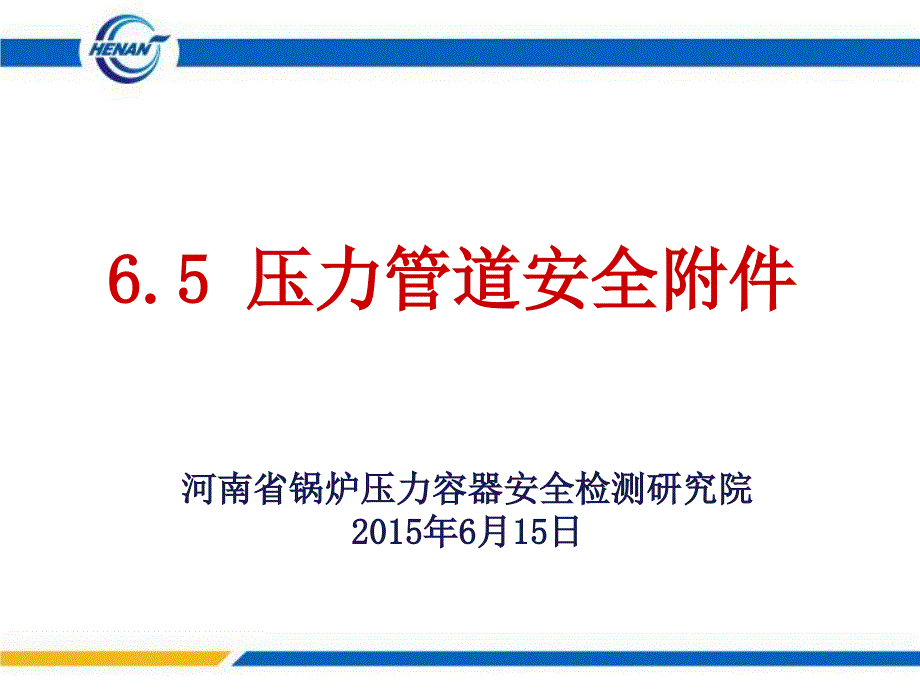 HENAN

6.5 压力管道安全附件

河南省锅炉压力容器安全检测研究院
2015年6月15日